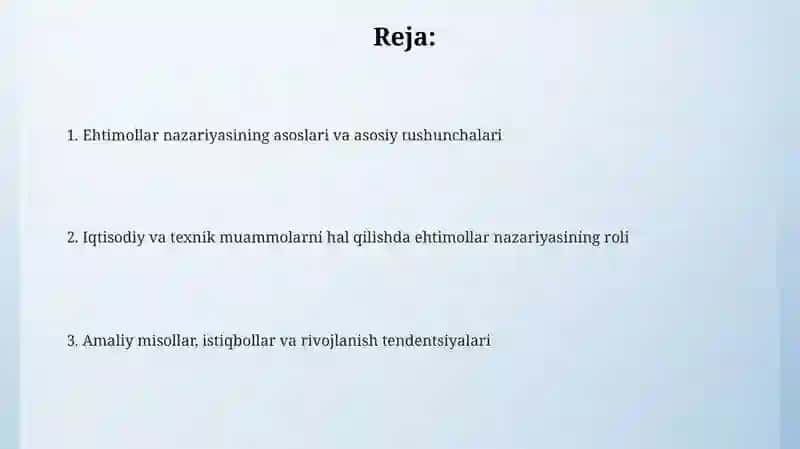 Reja:

1. Ehtimollar nazariyasining asoslari va asosiy tushunchalari

2. Iqtisodiy va texnik muammolarni hal qilishda ehtimollar nazariyasining roli

3. Amaliy misollar, istiqbollar va rivojlanish tendentsiyalari